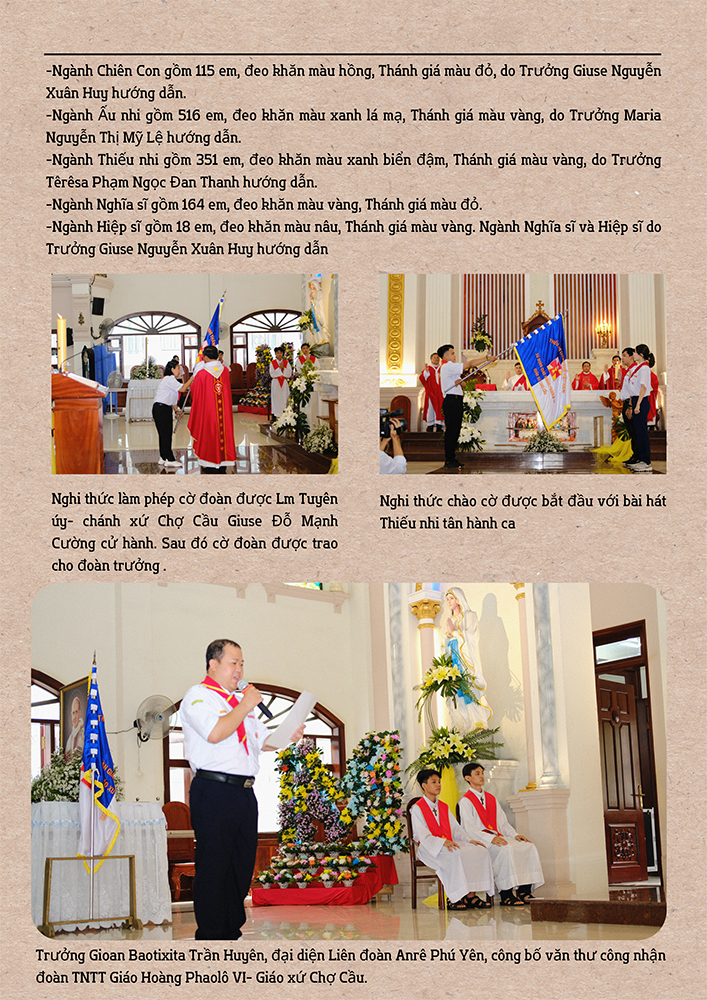 -Ngành Chiên Con gồm 115 em, đeo khăn màu hồng, Thánh giá màu đỏ, do Trưởng Giuse Nguyễn Xuân Huy hướng dẫn.
-Ngành Ấu nhi gồm 516 em, đeo khăn màu xanh lá mạ, Thánh giá màu vàng, do Trưởng Maria Nguyễn Thị Mỹ Lệ hướng dẫn.
-Ngành Thiếu nhi gồm 351 em, đeo khăn màu xanh biển đậm, Thánh giá màu vàng, do Trưởng Têrêsa Phạm Ngọc Đan Thanh hướng dẫn.
-Ngành Nghĩa sĩ gồm 164 em, đeo khăn màu vàng, Thánh giá màu đỏ.
-Ngành Hiệp sĩ gồm 18 em, đeo khăn màu nâu, Thánh giá màu vàng. Ngành Nghĩa sĩ và Hiệp sĩ do Trưởng Giuse Nguyễn Xuân Huy hướng dẫn

Nghi thức làm phép cờ đoàn được Lm Tuyên úy- chánh xứ Chợ Cầu Giuse Đỗ Mạnh Cường cử hành. Sau đó cờ đoàn được trao cho đoàn trưởng .

Nghi thức chào cờ được bắt đầu với bài hát Thiếu nhi tân hành ca

Trưởng Gioan Baotixita Trần Huyên, đại diện Liên đoàn Anrê Phú Yên, công bố văn thư công nhận đoàn TNTT Giáo Hoàng Phaolô VI- Giáo xứ Chợ Cầu.